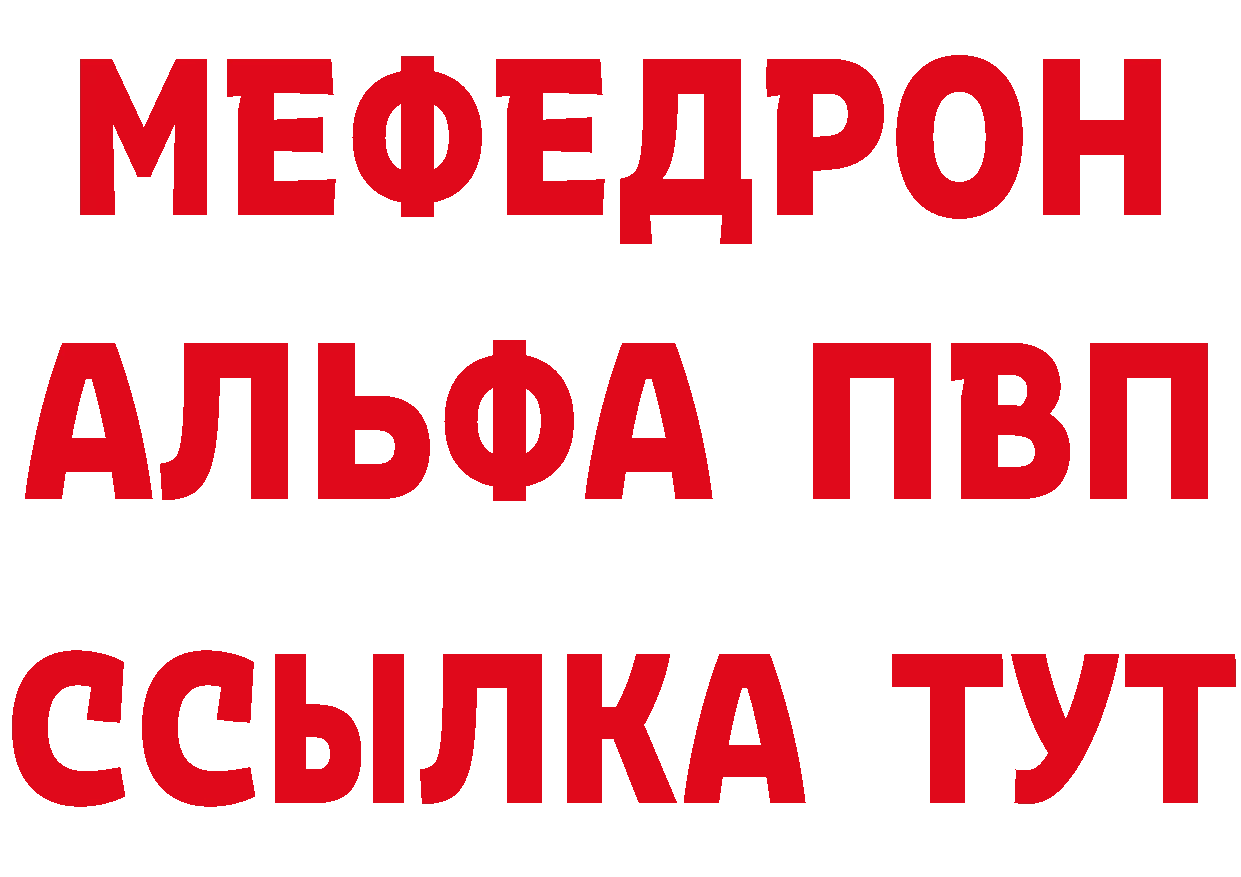 МЕФЕДРОН

АЛЬФА ПВП

ССЫЛКА ТУТ